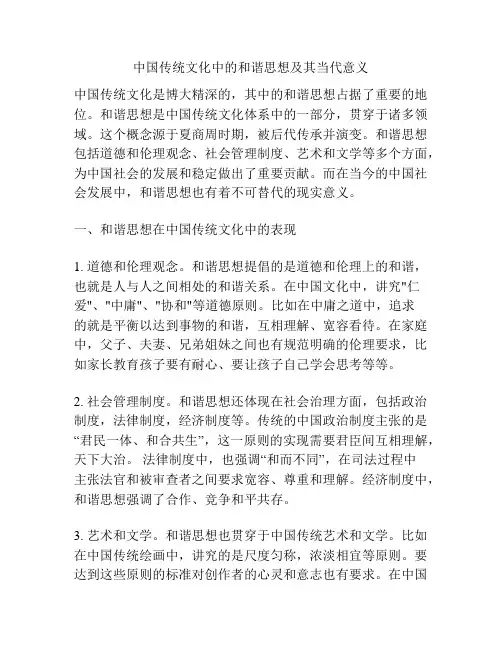 中国传统文化中的和谐思想及其当代意义

中国传统文化是博大精深的，其中的和谐思想占据了重要的地位。和谐思想是中国传统文化体系中的一部分，贯穿于诸多领域。这个概念源于夏商周时期，被后代传承并演变。和谐思想包括道德和伦理观念、社会管理制度、艺术和文学等多个方面，为中国社会的发展和稳定做出了重要贡献。而在当今的中国社会发展中，和谐思想也有着不可替代的现实意义。

一、和谐思想在中国传统文化中的表现

1. 道德和伦理观念。和谐思想提倡的是道德和伦理上的和谐，也就是人与人之间相处的和谐关系。在中国文化中，讲究"仁爱"、"中庸"、"协和"等道德原则。比如在中庸之道中，追求的就是平衡以达到事物的和谐，互相理解、宽容看待。在家庭中，父子、夫妻、兄弟姐妹之间也有规范明确的伦理要求，比如家长教育孩子要有耐心、要让孩子自己学会思考等等。

2. 社会管理制度。和谐思想还体现在社会治理方面，包括政治制度，法律制度，经济制度等。传统的中国政治制度主张的是“君民一体、和合共生”，这一原则的实现需要君臣间互相理解，天下大治。 法律制度中，也强调“和而不同”，在司法过程中主张法官和被审查者之间要求宽容、尊重和理解。经济制度中，和谐思想强调了合作、竞争和平共存。

3. 艺术和文学。和谐思想也贯穿于中国传统艺术和文学。比如在中国传统绘画中，讲究的是尺度匀称，浓淡相宜等原则。要达到这些原则的标准对创作者的心灵和意志也有要求。在中国